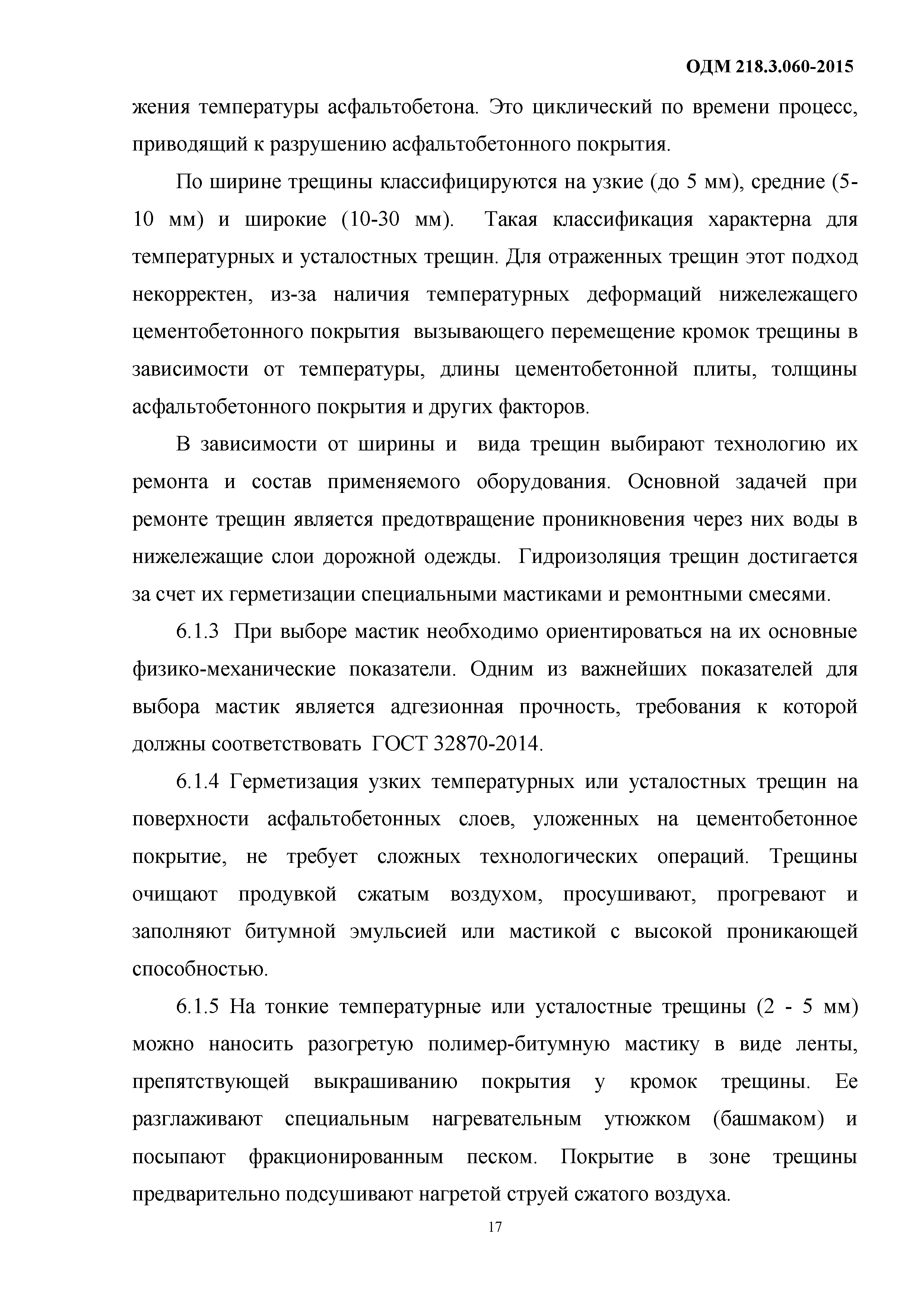 ОДМ 218.3.060-2015

жения температуры асфальтобетона. Это циклический по времени процесс, приводящий к разрушению асфальтобетонного покрытия.

По ширине трещины классифицируются на узкие (до 5 мм), средние (5-10 мм) и широкие (10-30 мм). Такая классификация характерна для температурных и усталостных трещин. Для отраженных трещин этот подход некорректен, из-за наличия температурных деформаций нижележащего цементобетонного покрытия вызывающего перемещение кромок трещины в зависимости от температуры, длины цементобетонной плиты, толщины асфальтобетонного покрытия и других факторов.

В зависимости от ширины и вида трещин выбирают технологию их ремонта и состав применяемого оборудования. Основной задачей при ремонте трещин является предотвращение проникновения через них воды в нижележащие слои дорожной одежды. Гидроизоляция трещин достигается за счет их герметизации специальными мастиками и ремонтными смесями.

6.1.3 При выборе мастик необходимо ориентироваться на их основные физико-механические показатели. Одним из важнейших показателей для выбора мастик является адгезионная прочность, требования к которой должны соответствовать ГОСТ 32870-2014.

6.1.4 Герметизация узких температурных или усталостных трещин на поверхности асфальтобетонных слоев, уложенных на цементобетонное покрытие, не требует сложных технологических операций. Трещины очищают продувкой сжатым воздухом, просушивают, прогревают и заполняют битумной эмульсией или мастикой с высокой проникающей способностью.

6.1.5 На тонкие температурные или усталостные трещины (2 - 5 мм) можно наносить разогретую полимер-битумную мастику в виде ленты, препятствующей выкрашиванию покрытия у кромок трещины. Ее разглаживают специальным нагревательным утюжком (башмаком) и посыпают фракционированным песком. Покрытие в зоне трещины предварительно подсушивают нагретой струей сжатого воздуха.

17